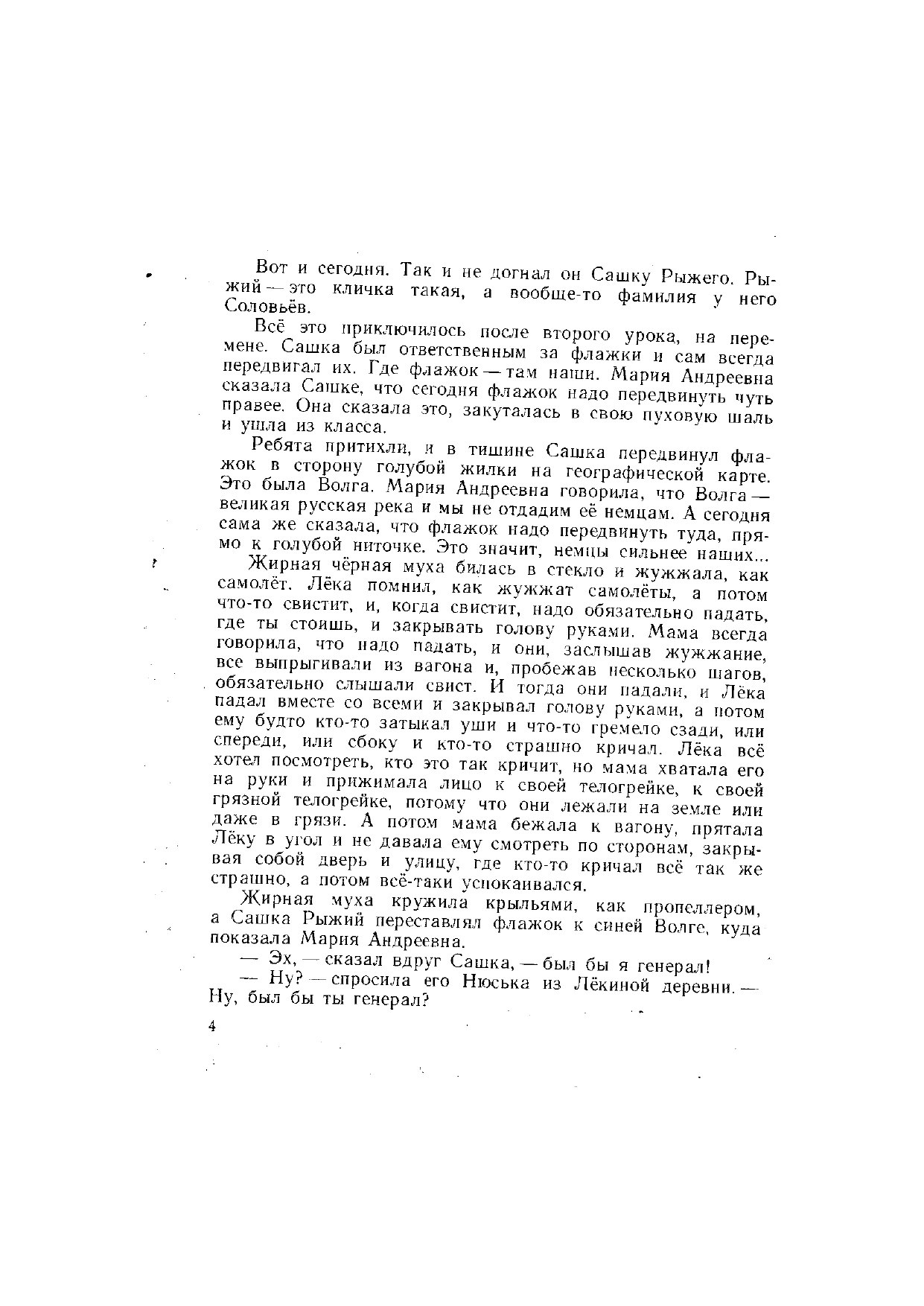 Вот и сегодня. Так и не догнал он Сашку Рыжего. Рыжий — это кличка такая, а вообще-то фамилия у него Соловьёв.

Всё это приключилось после второго урока, на перемене. Сашка был ответственным за флажки и сам всегда передвигал их. Где флажок — там наши. Мария Андреевна сказала Сашке, что сегодня флажок надо передвинуть чуть правее. Она сказала это, закуталась в свою пуховую шаль и ушла из класса.

Ребята притихли, и в тишине Сашка передвинул флажок в сторону голубой жилки на географической карте. Это была Волга. Мария Андреевна говорила, что Волга — великая русская река и мы не отдадим её немцам. А сегодня сама же сказала, что флажок надо передвинуть туда, прямо к голубой ниточке. Это значит, немцы сильнее наших...

Жирная чёрная муха билась в стекло и жужжала, как самолёт. Лёка помнил, как жужжат самолёты, а потом что-то свистит, и, когда свистит, надо обязательно падать, где ты стоишь, и закрывать голову руками. Мама всегда говорила, что надо падать, и они, заслышав жужжание, все выпрыгивали из вагона и, пробежав несколько шагов, обязательно слышали свист. И тогда они падали, и Лёка падал вместе со всеми и закрывал голову руками, а потом ему будто кто-то затыкал уши и что-то гремело сзади, или спереди, или сбоку и кто-то страшно кричал. Лёка всё хотел посмотреть, кто это так кричит, но мама хватала его на руки и прижимала лицо к своей телогрейке, к своей грязной телогрейке, потому что они лежали на земле или даже в грязи. А потом мама бежала к вагону, прятала Лёку в угол и не давала ему смотреть по сторонам, закрывая собой дверь и улицу, где кто-то кричал всё так же страшно, а потом всё-таки успокаивался.

Жирная муха кружила крыльями, как пропеллером, а Сашка Рыжий переставлял флажок к синей Волге, куда показала Мария Андреевна.

— Эх, — сказал вдруг Сашка, — был бы я генерал!

— Ну? — спросила его Нюська из Лёкиной деревни. — Ну, был бы ты генерал?

4